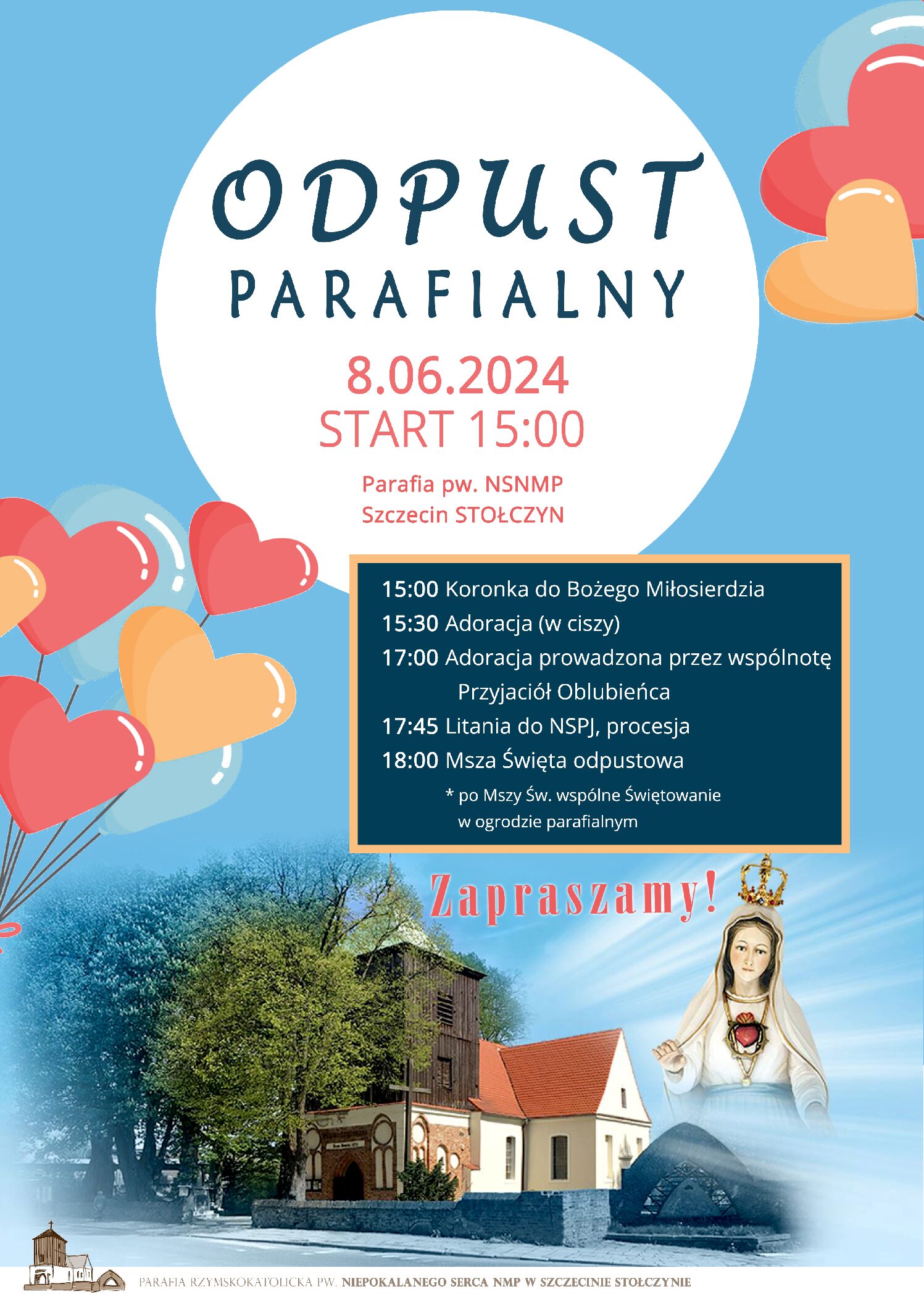 ODPUST
PARAFIALNY

8.06.2024
START 15:00

Parafia pw. NSNMP
Szczecin STOŁCZYN

15:00 Koronka do Bożego Miłosierdzia
15:30 Adoracja (w ciszy)
17:00 Adoracja prowadzona przez wspólnotę Przyjaciół Oblubieńca
17:45 Litania do NSPJ, procesja
18:00 Msza Święta odpustowa
* po Mszy Św. wspólne Świętowanie w ogrodzie parafialnym

Zapraszamy!

PARAFIA RZYMSKOKATOLICKA PW. NIEPOKALANEGO SERCA NMP W SZCZECINIE STOŁCZYNIE